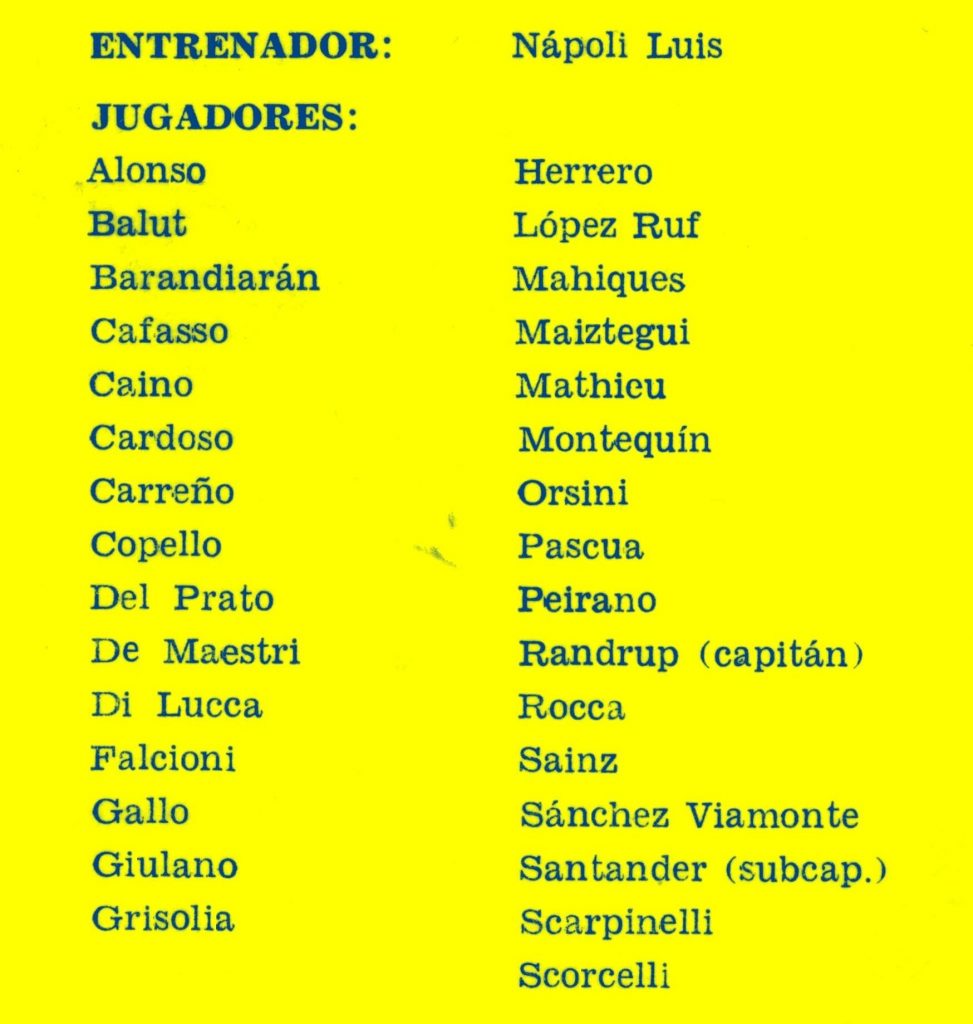 ENTRENADOR: Nápoli Luis

JUGADORES:

Alonso
Balut
Barandiarán
Cafasso
Caino
Cardoso
Carreño
Copello
Del Prato
De Maestri
Di Lucca
Falcioni
Gallo
Giulano
Grisolia

Herrero
López Ruf
Mahiques
Maiztegui
Mathieu
Montequín
Orsini
Pascua
Peirano
Randrup (capitán)
Rocca
Sainz
Sánchez Viamonte
Santander (subcap.)
Scarpinelli
Scorcelli